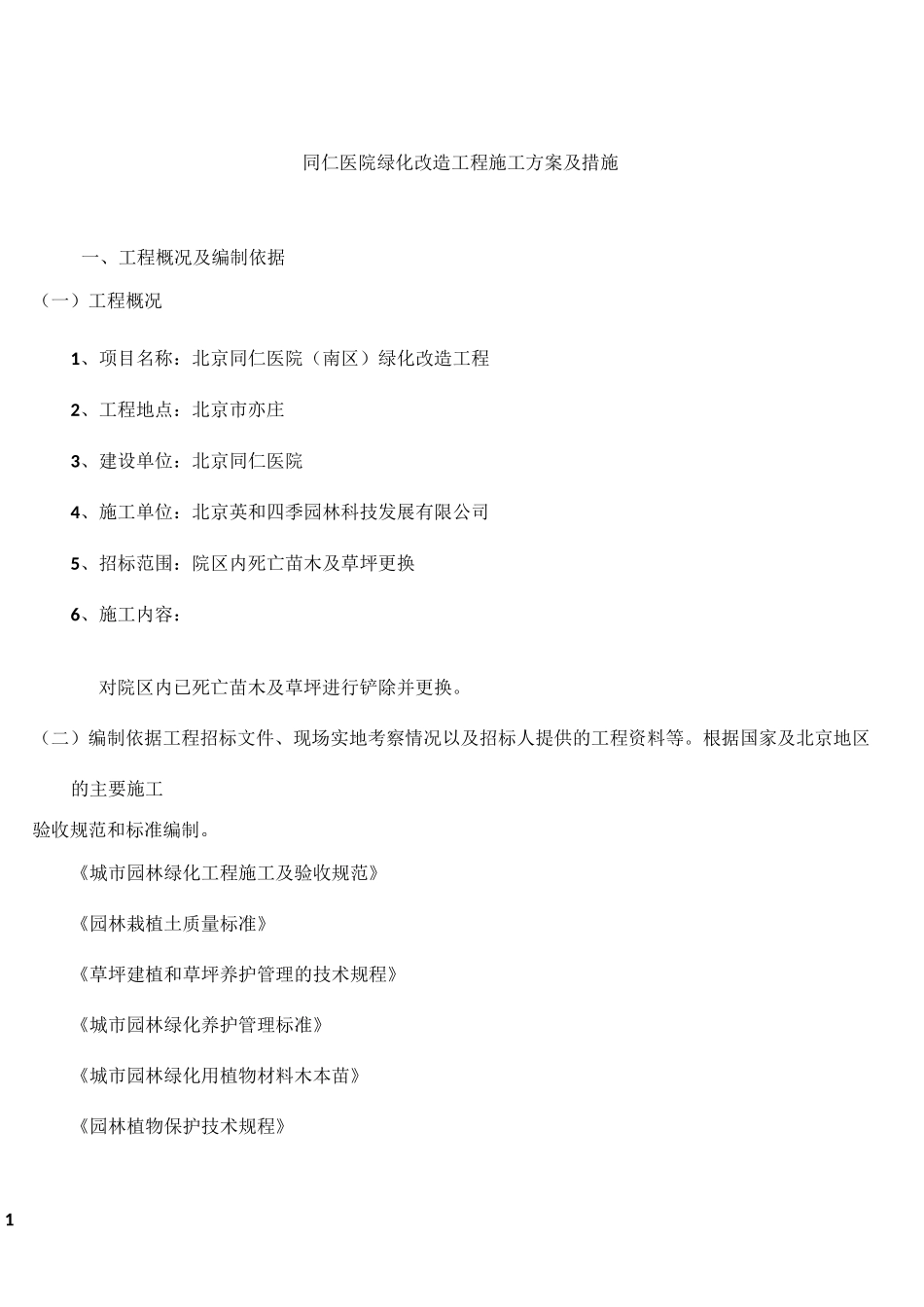 同仁医院绿化改造工程施工方案及措施

一、工程概况及编制依据

（一）工程概况

1、项目名称：北京同仁医院（南区）绿化改造工程

2、工程地点：北京市亦庄

3、建设单位：北京同仁医院

4、施工单位：北京英和四季园林科技发展有限公司

5、招标范围：院区内死亡苗木及草坪更换

6、施工内容：

对院区内已死亡苗木及草坪进行铲除并更换。

（二）编制依据工程招标文件、现场实地考察情况以及招标人提供的工程资料等。根据国家及北京地区的主要施工

验收规范和标准编制。

《城市园林绿化工程施工及验收规范》

《园林栽植土质量标准》

《草坪建植和草坪养护管理的技术规程》

《城市园林绿化养护管理标准》

《城市园林绿化用植物材料木本苗》

《园林植物保护技术规程》

1